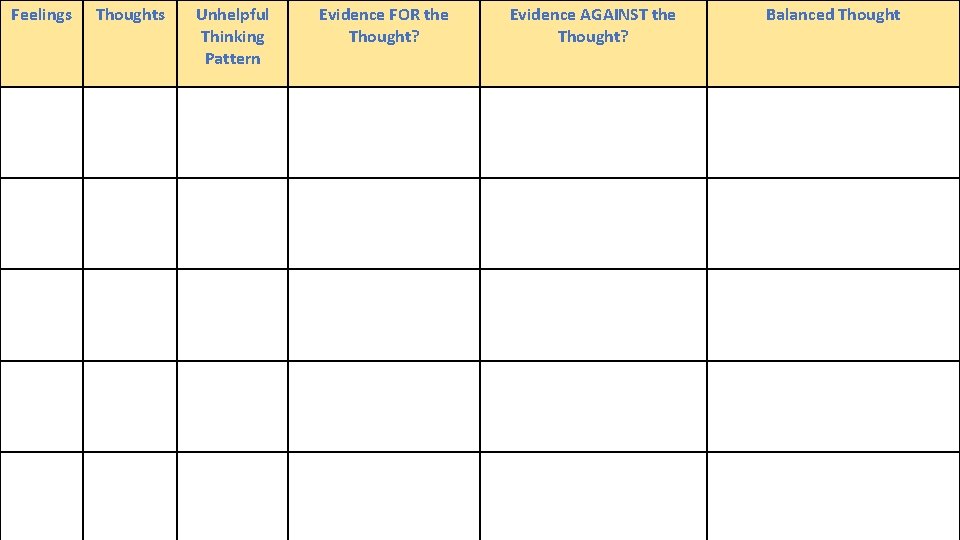 | Feelings | Thoughts | Unhelpful Thinking Pattern | Evidence FOR the Thought? | Evidence AGAINST the Thought? | Balanced Thought |
|---|---|---|---|---|---|
| | | | | | |
| | | | | | |
| | | | | | |
| | | | | | |
| | | | | | |